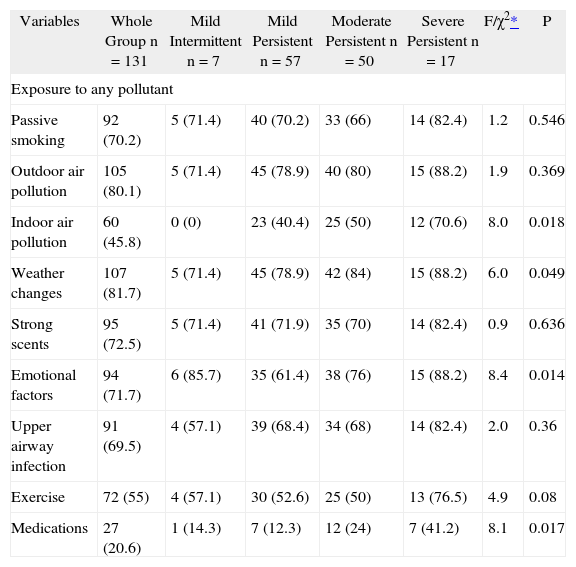 | Variables | Whole Group n = 131 | Mild Intermittent n = 7 | Mild Persistent n = 57 | Moderate Persistent n = 50 | Severe Persistent n = 17 | F/$\chi^2$* | P |
|---|---|---|---|---|---|---|---|
| Exposure to any pollutant | | | | | | | |
| Passive smoking | 92 (70.2) | 5 (71.4) | 40 (70.2) | 33 (66) | 14 (82.4) | 1.2 | 0.546 |
| Outdoor air pollution | 105 (80.1) | 5 (71.4) | 45 (78.9) | 40 (80) | 15 (88.2) | 1.9 | 0.369 |
| Indoor air pollution | 60 (45.8) | 0 (0) | 23 (40.4) | 25 (50) | 12 (70.6) | 8.0 | 0.018 |
| Weather changes | 107 (81.7) | 5 (71.4) | 45 (78.9) | 42 (84) | 15 (88.2) | 6.0 | 0.049 |
| Strong scents | 95 (72.5) | 5 (71.4) | 41 (71.9) | 35 (70) | 14 (82.4) | 0.9 | 0.636 |
| Emotional factors | 94 (71.7) | 6 (85.7) | 35 (61.4) | 38 (76) | 15 (88.2) | 8.4 | 0.014 |
| Upper airway infection | 91 (69.5) | 4 (57.1) | 39 (68.4) | 34 (68) | 14 (82.4) | 2.0 | 0.36 |
| Exercise | 72 (55) | 4 (57.1) | 30 (52.6) | 25 (50) | 13 (76.5) | 4.9 | 0.08 |
| Medications | 27 (20.6) | 1 (14.3) | 7 (12.3) | 12 (24) | 7 (41.2) | 8.1 | 0.017 |